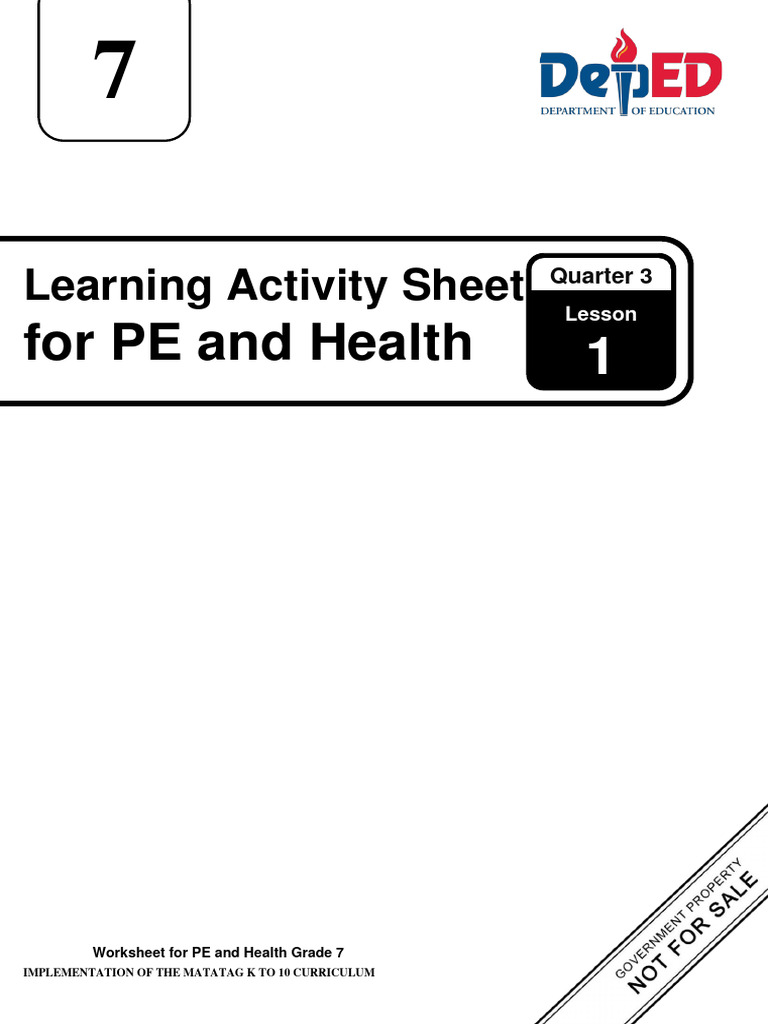 7

DepED
DEPARTMENT OF EDUCATION

Learning Activity Sheet for PE and Health

Quarter 3
Lesson
1

Worksheet for PE and Health Grade 7
IMPLEMENTATION OF THE MATATAG K TO 10 CURRICULUM

GOVERNMENT PROPERTY
NOT FOR SALE